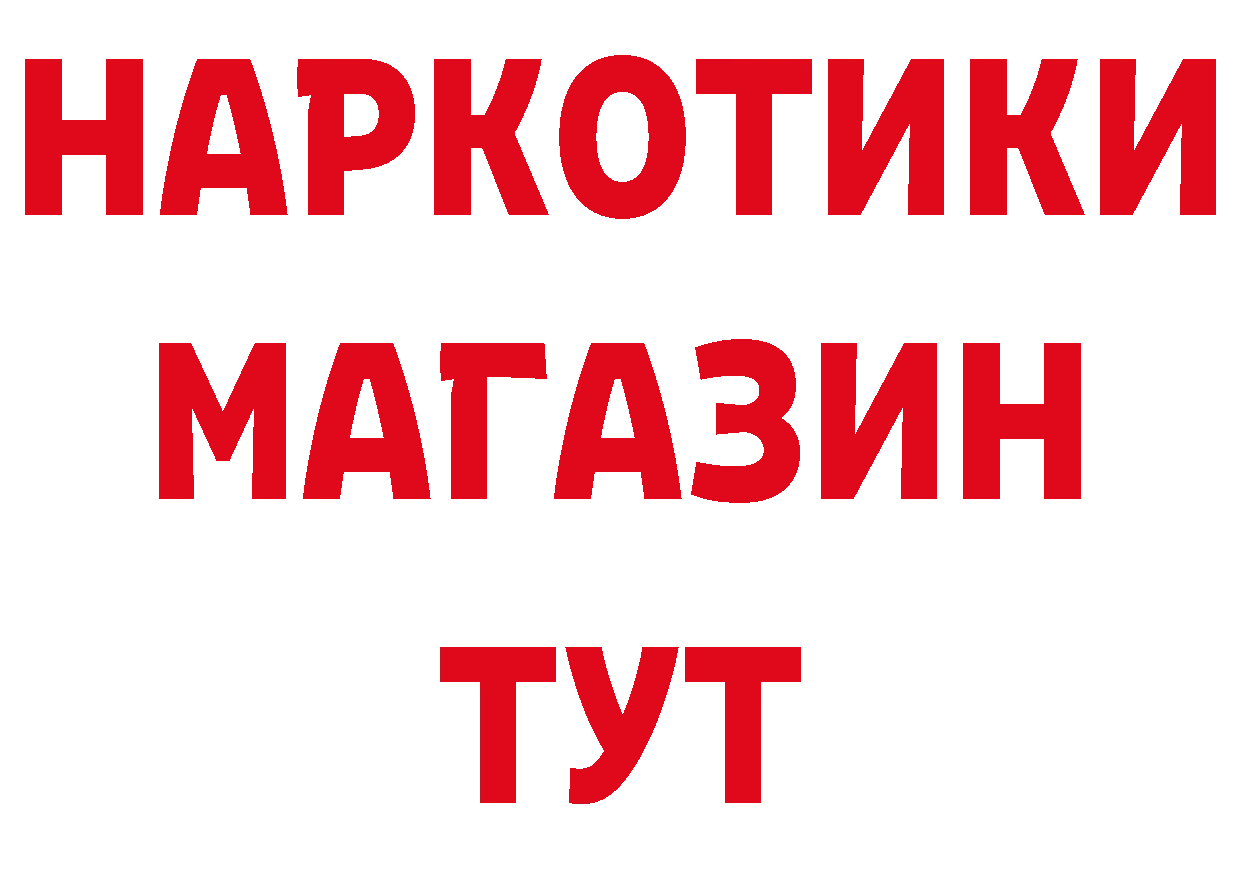 НАРКОТИКИ
МАГАЗИН
ТУТ